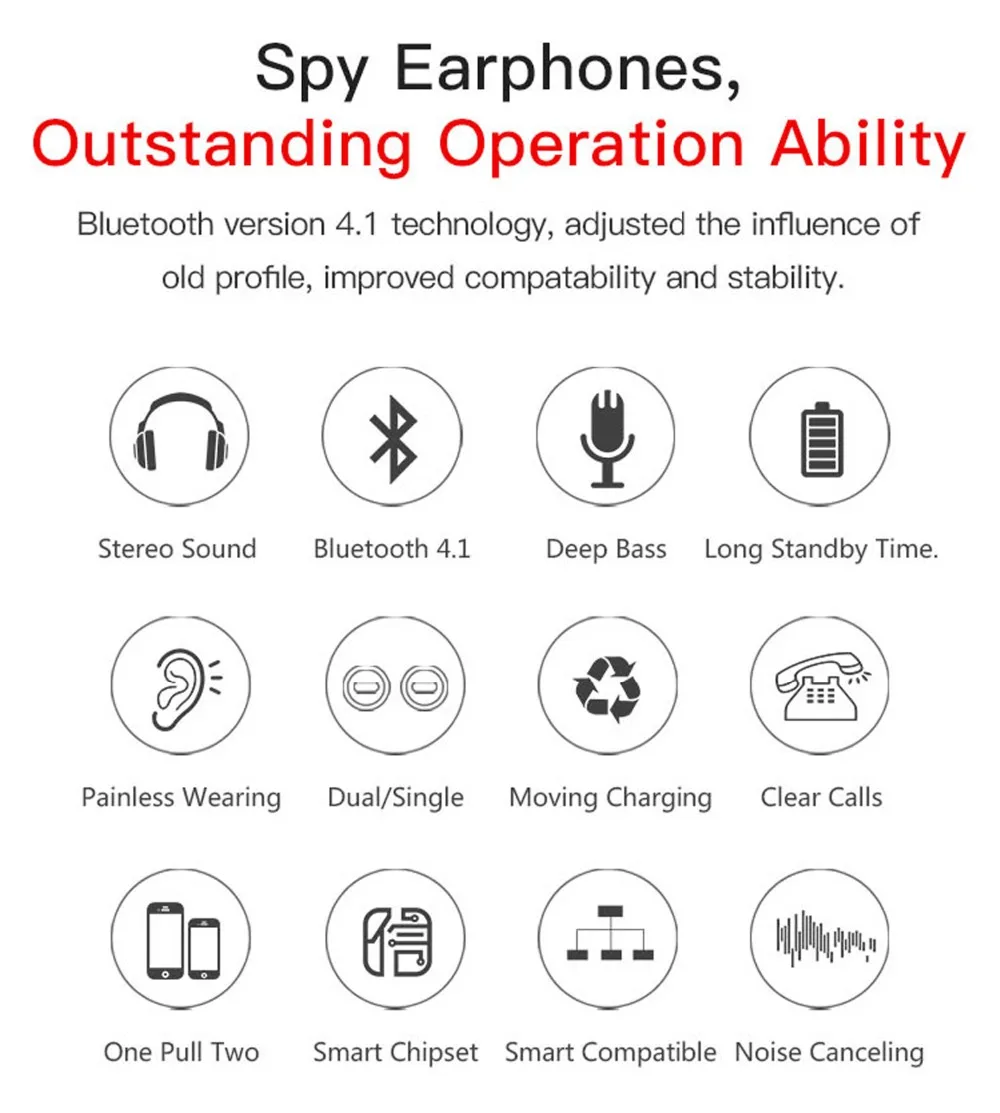 Spy Earphones,
Outstanding Operation Ability

Bluetooth version 4.1 technology, adjusted the influence of old profile, improved compatability and stability.

Stereo Sound

Bluetooth 4.1

Deep Bass

Long Standby Time.

Painless Wearing

Dual/Single

Moving Charging

Clear Calls

One Pull Two

Smart Chipset

Smart Compatible

Noise Canceling